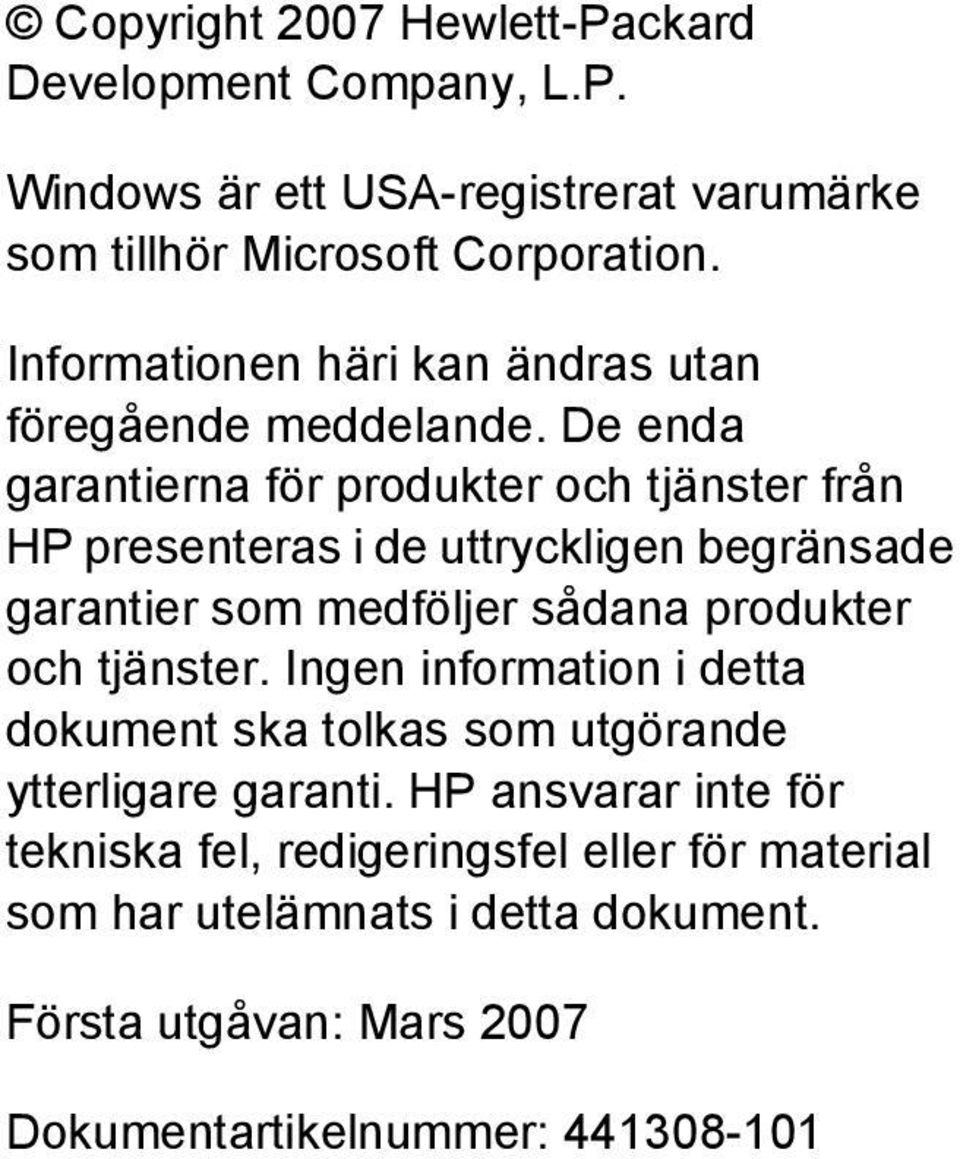 © Copyright 2007 Hewlett-Packard Development Company, L.P.

Windows är ett USA-registrerat varumärke som tillhör Microsoft Corporation.

Informationen häri kan ändras utan föregående meddelande. De enda garantierna för produkter och tjänster från HP presenteras i de uttryckligen begränsade garantier som medföljer sådana produkter och tjänster. Ingen information i detta dokument ska tolkas som utgörande ytterligare garanti. HP ansvarar inte för tekniska fel, redigeringsfel eller för material som har utelämnats i detta dokument.

Första utgåvan: Mars 2007

Dokumentartikelnummer: 441308-101